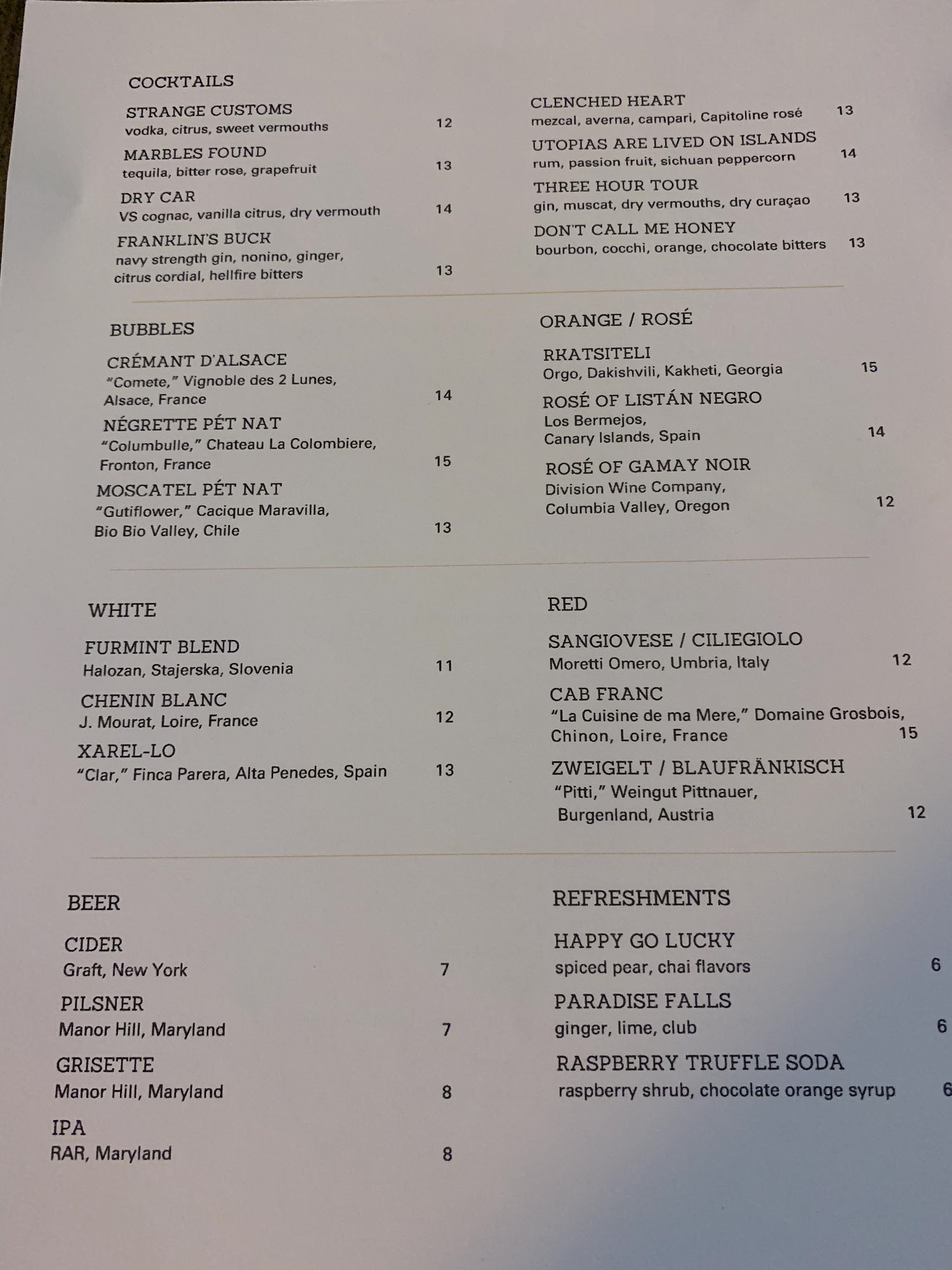 COCKTAILS

STRANGE CUSTOMS
vodka, citrus, sweet vermouths 12

MARBLES FOUND
tequila, bitter rose, grapefruit 13

DRY CAR
VS cognac, vanilla citrus, dry vermouth 14

FRANKLIN'S BUCK
navy strength gin, nonino, ginger, citrus cordial, hellfire bitters 13

CLENCHED HEART
mezcal, averna, campari, Capitoline rosé 13

UTOPIAS ARE LIVED ON ISLANDS
rum, passion fruit, sichuan peppercorn 14

THREE HOUR TOUR
gin, muscat, dry vermouths, dry curaçao 13

DON'T CALL ME HONEY
bourbon, cocchi, orange, chocolate bitters 13

BUBBLES

CRÉMANT D'ALSACE
"Comete," Vignoble des 2 Lunes, Alsace, France 14

NÉGRETTE PÉT NAT
"Columbulle," Chateau La Colombiere, Fronton, France 15

MOSCATEL PÉT NAT
"Gutiflower," Cacique Maravilla, Bio Bio Valley, Chile 13

ORANGE / ROSÉ

RKATSITELI
Orgo, Dakishvili, Kakheti, Georgia 15

ROSÉ OF LISTÁN NEGRO
Los Bermejos, Canary Islands, Spain 14

ROSÉ OF GAMAY NOIR
Division Wine Company, Columbia Valley, Oregon 12

WHITE

FURMINT BLEND
Halozan, Stajerska, Slovenia 11

CHENIN BLANC
J. Mourat, Loire, France 12

XAREL-LO
"Clar," Finca Parera, Alta Penedes, Spain 13

RED

SANGIOVESE / CILIEGIOLO
Moretti Omero, Umbria, Italy 12

CAB FRANC
"La Cuisine de ma Mere," Domaine Grosbois, Chinon, Loire, France 15

ZWEIGELT / BLAUFRÄNKISCH
"Pitti," Weingut Pittnauer, Burgenland, Austria 12

BEER

CIDER
Graft, New York 7

PILSNER
Manor Hill, Maryland 7

GRISETTE
Manor Hill, Maryland 8

IPA
RAR, Maryland 8

REFRESHMENTS

HAPPY GO LUCKY
spiced pear, chai flavors 6

PARADISE FALLS
ginger, lime, club 6

RASPBERRY TRUFFLE SODA
raspberry shrub, chocolate orange syrup 6